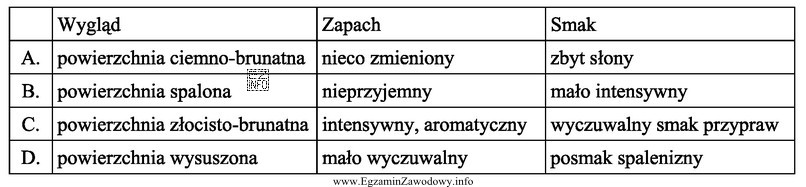 | | Wygląd | Zapach | Smak |
|---|---|---|---|
| A. | powierzchnia ciemno-brunatna | nieco zmieniony | zbyt słony |
| B. | powierzchnia spalona | nieprzyjemny | mało intensywny |
| C. | powierzchnia złocisto-brunatna | intensywny, aromatyczny | wyczuwalny smak przypraw |
| D. | powierzchnia wysuszona | mało wyczuwalny | posmak spalenizny |

www.EgzaminZawodowy.info